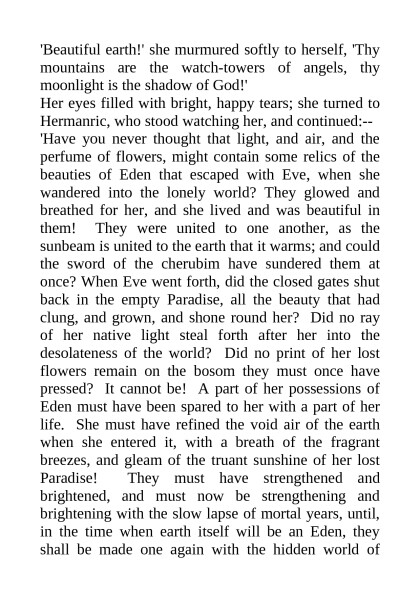 'Beautiful earth!' she murmured softly to herself, 'Thy mountains are the watch-towers of angels, thy moonlight is the shadow of God!'
Her eyes filled with bright, happy tears; she turned to Hermanric, who stood watching her, and continued:--
'Have you never thought that light, and air, and the perfume of flowers, might contain some relics of the beauties of Eden that escaped with Eve, when she wandered into the lonely world? They glowed and breathed for her, and she lived and was beautiful in them! They were united to one another, as the sunbeam is united to the earth that it warms; and could the sword of the cherubim have sundered them at once? When Eve went forth, did the closed gates shut back in the empty Paradise, all the beauty that had clung, and grown, and shone round her? Did no ray of her native light steal forth after her into the desolateness of the world? Did no print of her lost flowers remain on the bosom they must once have pressed? It cannot be! A part of her possessions of Eden must have been spared to her with a part of her life. She must have refined the void air of the earth when she entered it, with a breath of the fragrant breezes, and gleam of the truant sunshine of her lost Paradise! They must have strengthened and brightened, and must now be strengthening and brightening with the slow lapse of mortal years, until, in the time when earth itself will be an Eden, they shall be made one again with the hidden world of